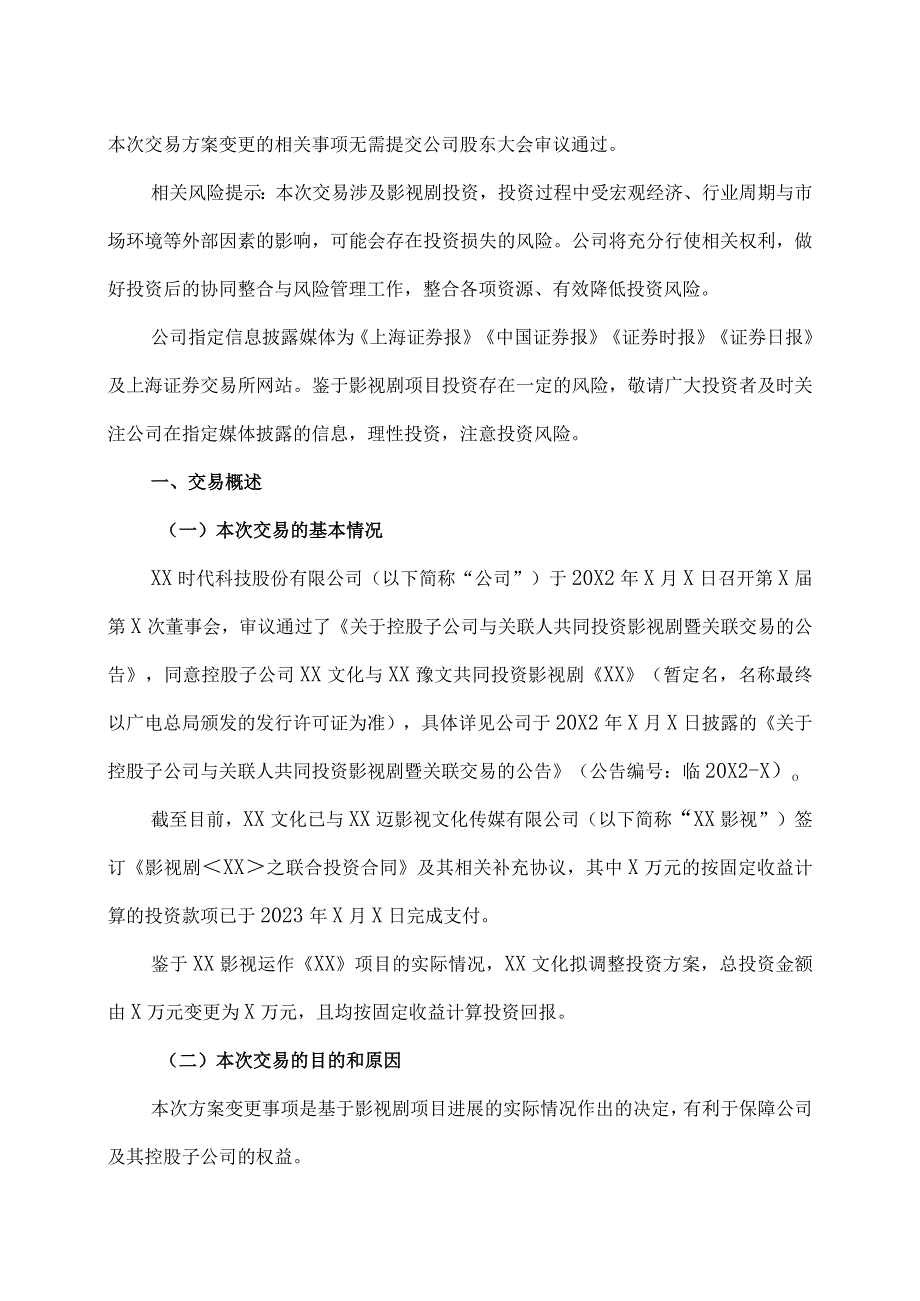 本次交易方案变更的相关事项无需提交公司股东大会审议通过。

相关风险提示：本次交易涉及影视剧投资，投资过程中受宏观经济、行业周期与市场环境等外部因素的影响，可能会存在投资损失的风险。公司将充分行使相关权利，做好投资后的协同整合与风险管理工作，整合各项资源、有效降低投资风险。

公司指定信息披露媒体为《上海证券报》《中国证券报》《证券时报》《证券日报》及上海证券交易所网站。鉴于影视剧项目投资存在一定的风险，敬请广大投资者及时关注公司在指定媒体披露的信息，理性投资，注意投资风险。

一、交易概述

（一）本次交易的基本情况

XX时代科技股份有限公司（以下简称“公司”）于20X2年X月X日召开第X届第X次董事会，审议通过了《关于控股子公司与关联人共同投资影视剧暨关联交易的公告》，同意控股子公司XX文化与XX豫文共同投资影视剧《XX》（暂定名，名称最终以广电总局颁发的发行许可证为准），具体详见公司于20X2年X月X日披露的《关于控股子公司与关联人共同投资影视剧暨关联交易的公告》（公告编号：临20X2-X）。

截至目前，XX文化已与XX迈影视文化传媒有限公司（以下简称“XX影视”）签订《影视剧＜XX＞之联合投资合同》及其相关补充协议，其中X万元的按固定收益计算的投资款项已于2023年X月X日完成支付。

鉴于XX影视运作《XX》项目的实际情况，XX文化拟调整投资方案，总投资金额由X万元变更为X万元，且均按固定收益计算投资回报。

（二）本次交易的目的和原因

本次方案变更事项是基于影视剧项目进展的实际情况作出的决定，有利于保障公司及其控股子公司的权益。